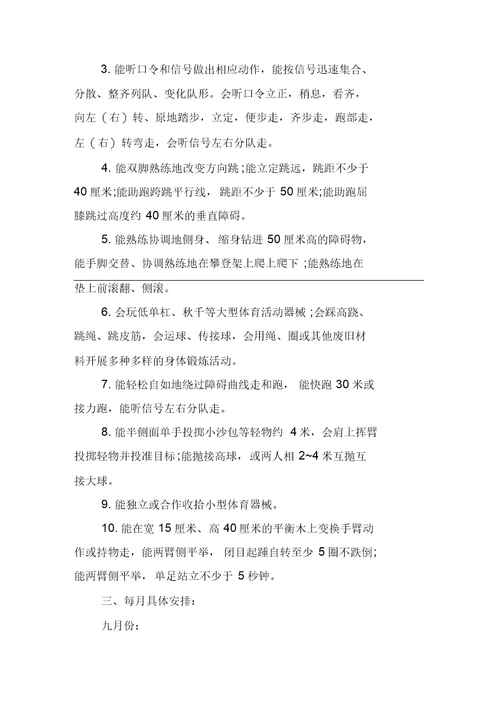 3. 能听口令和信号做出相应动作，能按信号迅速集合、分散、整齐列队、变化队形。会听口令立正，稍息，看齐，向左（右）转、原地踏步，立定，便步走，齐步走，跑部走，左（右）转弯走，会听信号左右分队走。

4. 能双脚熟练地改变方向跳；能立定跳远，跳距不少于 40 厘米；能助跑跨跳平行线，跳距不少于 50 厘米；能助跑屈膝跳过高度约 40 厘米的垂直障碍。

5. 能熟练协调地侧身、缩身钻进 50 厘米高的障碍物，能手脚交替、协调熟练地在攀登架上爬上爬下；能熟练地在垫上前滚翻、侧滚。

6. 会玩低单杠、秋千等大型体育活动器械；会踩高跷、跳绳、跳皮筋，会运球、传接球，会用绳、圈或其他废旧材料开展多种多样的身体锻炼活动。

7. 能轻松自如地绕过障碍曲线走和跑，能快跑 30 米或接力跑，能听信号左右分队走。

8. 能半侧面单手投掷小沙包等轻物约 4 米，会肩上挥臂投掷轻物并投准目标；能抛接高球，或两人相 2~4 米互抛互接大球。

9. 能独立或合作收拾小型体育器械。

10. 能在宽 15 厘米、高 40 厘米的平衡木上变换手臂动作或持物走，能两臂侧平举，闭目起踵自转至少 5 圈不跌倒；能两臂侧平举，单足站立不少于 5 秒钟。

三、每月具体安排：

九月份：